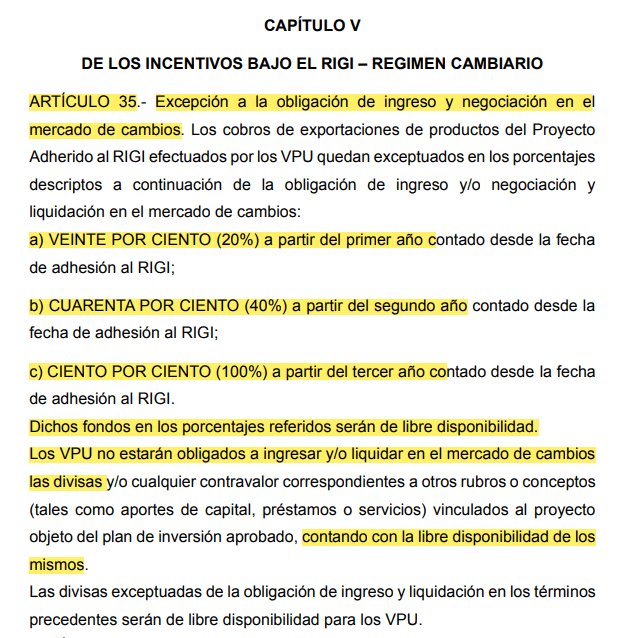 CAPÍTULO V

DE LOS INCENTIVOS BAJO EL RIGI – REGIMEN CAMBIARIO

ARTÍCULO 35.- Excepción a la obligación de ingreso y negociación en el mercado de cambios. Los cobros de exportaciones de productos del Proyecto Adherido al RIGI efectuados por los VPU quedan exceptuados en los porcentajes descriptos a continuación de la obligación de ingreso y/o negociación y liquidación en el mercado de cambios:
a) VEINTE POR CIENTO (20%) a partir del primer año contado desde la fecha de adhesión al RIGI;

b) CUARENTA POR CIENTO (40%) a partir del segundo año contado desde la fecha de adhesión al RIGI;

c) CIENTO POR CIENTO (100%) a partir del tercer año contado desde la fecha de adhesión al RIGI.
Dichos fondos en los porcentajes referidos serán de libre disponibilidad.
Los VPU no estarán obligados a ingresar y/o liquidar en el mercado de cambios las divisas y/o cualquier contravalor correspondientes a otros rubros o conceptos (tales como aportes de capital, préstamos o servicios) vinculados al proyecto objeto del plan de inversión aprobado, contando con la libre disponibilidad de los mismos.
Las divisas exceptuadas de la obligación de ingreso y liquidación en los términos precedentes serán de libre disponibilidad para los VPU.